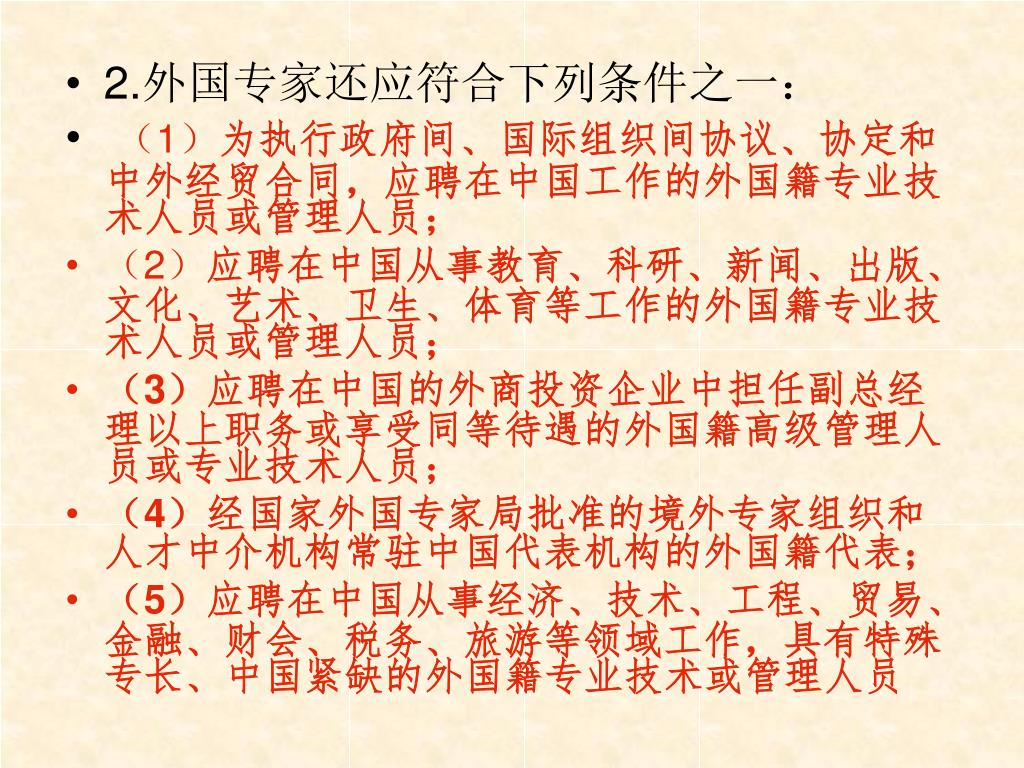 • 2.外国专家还应符合下列条件之一：

• （1）为执行政府间、国际组织间协议、协定和中外经贸合同，应聘在中国工作的外国籍专业技术人员或管理人员；

• （2）应聘在中国从事教育、科研、新闻、出版、文化、艺术、卫生、体育等工作的外国籍专业技术人员或管理人员；

• （3）应聘在中国的外商投资企业中担任副总经理以上职务或享受同等待遇的外国籍高级管理人员或专业技术人员；

• （4）经国家外国专家局批准的境外专家组织和人才中介机构常驻中国代表机构的外国籍代表；

• （5）应聘在中国从事经济、技术、工程、贸易、金融、财会、税务、旅游等领域工作，具有特殊专长、中国紧缺的外国籍专业技术或管理人员